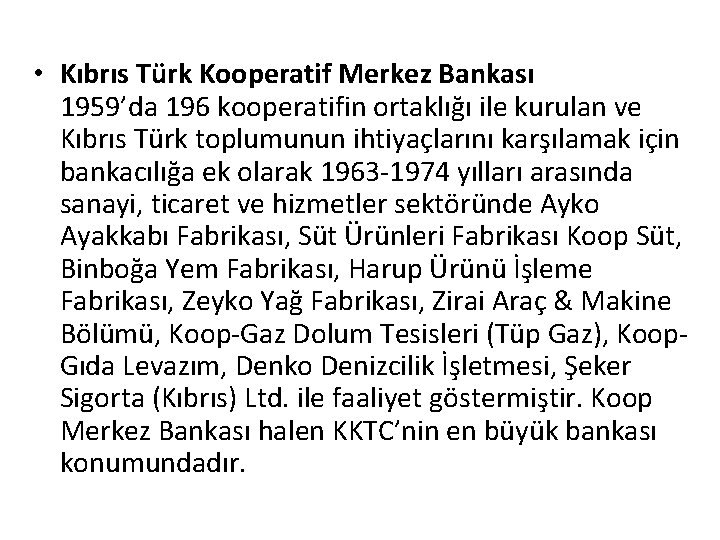 • Kıbrıs Türk Kooperatif Merkez Bankası

1959'da 196 kooperatifin ortaklığı ile kurulan ve Kıbrıs Türk toplumunun ihtiyaçlarını karşılamak için bankacılığa ek olarak 1963-1974 yılları arasında sanayi, ticaret ve hizmetler sektöründe Ayko Ayakkabı Fabrikası, Süt Ürünleri Fabrikası Koop Süt, Binboğa Yem Fabrikası, Harup Ürünü İşleme Fabrikası, Zeyko Yağ Fabrikası, Zirai Araç & Makine Bölümü, Koop-Gaz Dolum Tesisleri (Tüp Gaz), Koop-Gıda Levazım, Denko Denizcilik İşletmesi, Şeker Sigorta (Kıbrıs) Ltd. ile faaliyet göstermiştir. Koop Merkez Bankası halen KKTC'nin en büyük bankası konumundadır.